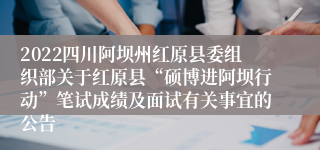 2022四川阿坝州红原县委组织部关于红原县“硕博进阿坝行动”笔试成绩及面试有关事宜的公告